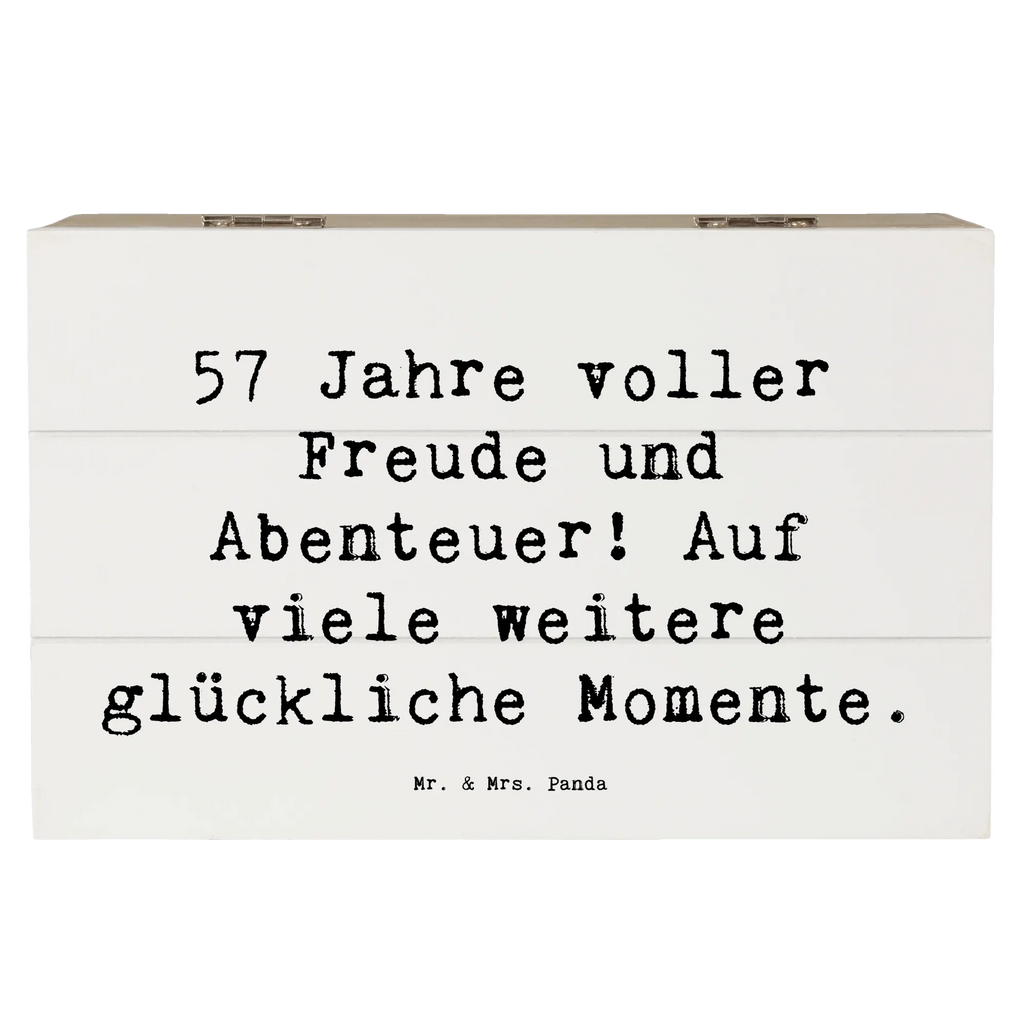 57 Jahre voller Freude und Abenteuer! Auf viele weitere glückliche Momente.

Mr. & Mrs. Panda